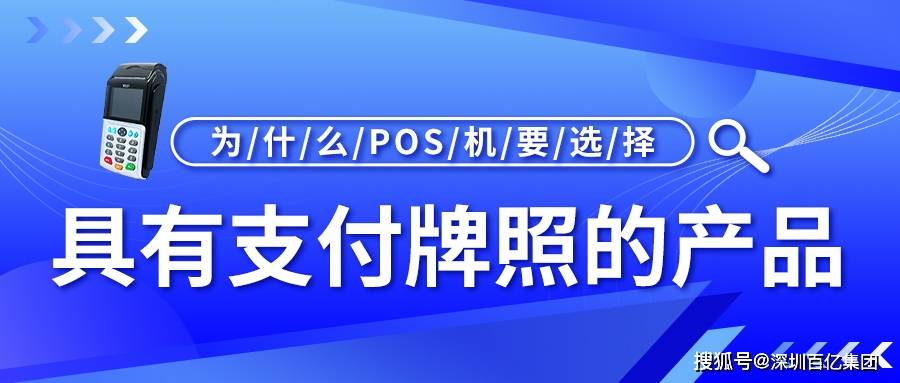 为/什/么/POS/机/要/选/择

具有支付牌照的产品

搜狐号@深圳百亿集团